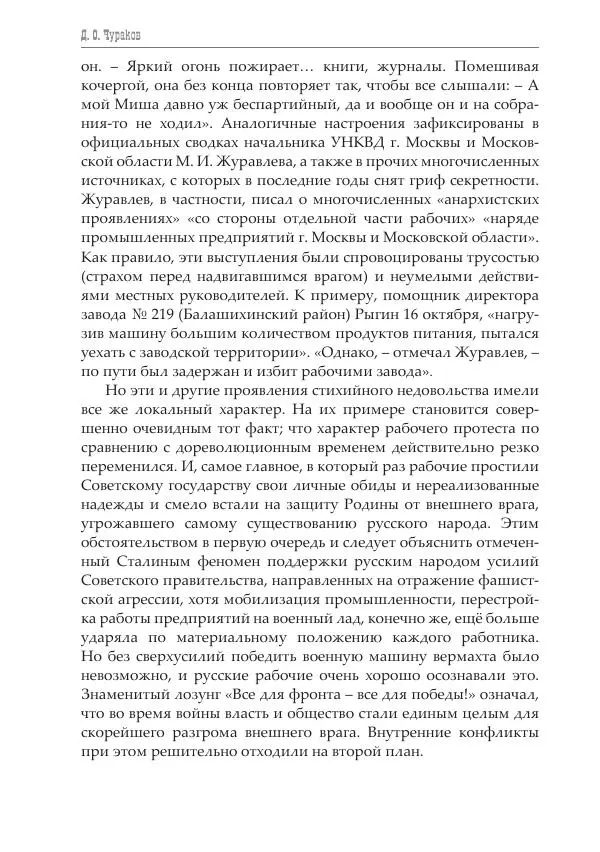 Д. О. Чураков

он. – Яркий огонь пожирает… книги, журналы. Помешивая кочергой, она без конца повторяет так, чтобы все слышали: – А мой Миша давно уж беспартийный, да и вообще он и на собрания-то не ходил». Аналогичные настроения зафиксированы в официальных сводках начальника УНКВД г. Москвы и Московской области М. И. Журавлева, а также в прочих многочисленных источниках, с которых в последние годы снят гриф секретности. Журавлев, в частности, писал о многочисленных «анархистских проявлениях» «со стороны отдельной части рабочих» «наряде промышленных предприятий г. Москвы и Московской области». Как правило, эти выступления были спровоцированы трусостью (страхом перед надвигавшимся врагом) и неумелыми действиями местных руководителей. К примеру, помощник директора завода № 219 (Балашихинский район) Рыгин 16 октября, «нагрузив машину большим количеством продуктов питания, пытался уехать с заводской территории». «Однако, – отмечал Журавлев, – по пути был задержан и избит рабочими завода».

Но эти и другие проявления стихийного недовольства имели все же локальный характер. На их примере становится совершенно очевидным тот факт; что характер рабочего протеста по сравнению с дореволюционным временем действительно резко переменился. И, самое главное, в который раз рабочие простили Советскому государству свои личные обиды и нереализованные надежды и смело встали на защиту Родины от внешнего врага, угрожавшего самому существованию русского народа. Этим обстоятельством в первую очередь и следует объяснить отмеченный Сталиным феномен поддержки русским народом усилий Советского правительства, направленных на отражение фашистской агрессии, хотя мобилизация промышленности, перестройка работы предприятий на военный лад, конечно же, ещё больше ударяла по материальному положению каждого работника. Но без сверхусилий победить военную машину вермахта было невозможно, и русские рабочие очень хорошо осознавали это. Знаменитый лозунг «Все для фронта – все для победы!» означал, что во время войны власть и общество стали единым целым для скорейшего разгрома внешнего врага. Внутренние конфликты при этом решительно отходили на второй план.